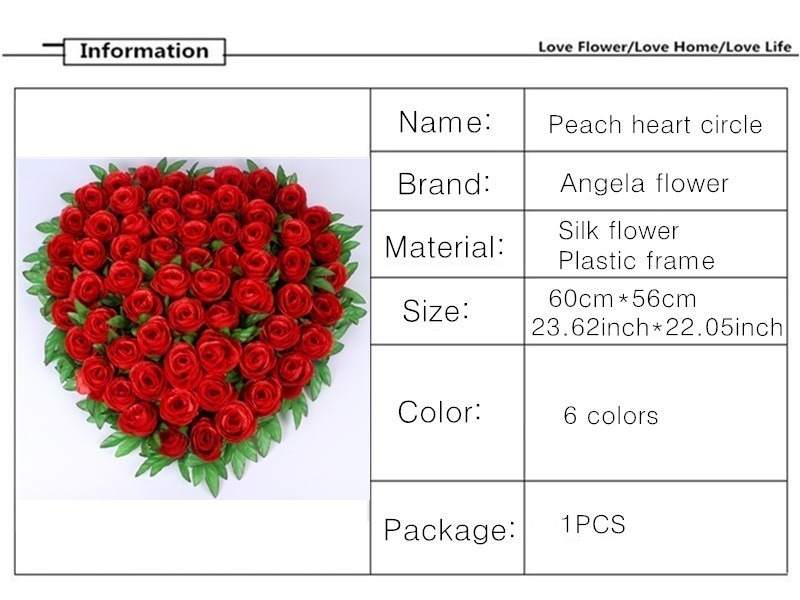 Information

Love Flower/Love Home/Love Life

Name: Peach heart circle

Brand: Angela flower

Material: Silk flower
Plastic frame

Size: 60cm*56cm
23.62inch*22.05inch

Color: 6 colors

Package: 1PCS